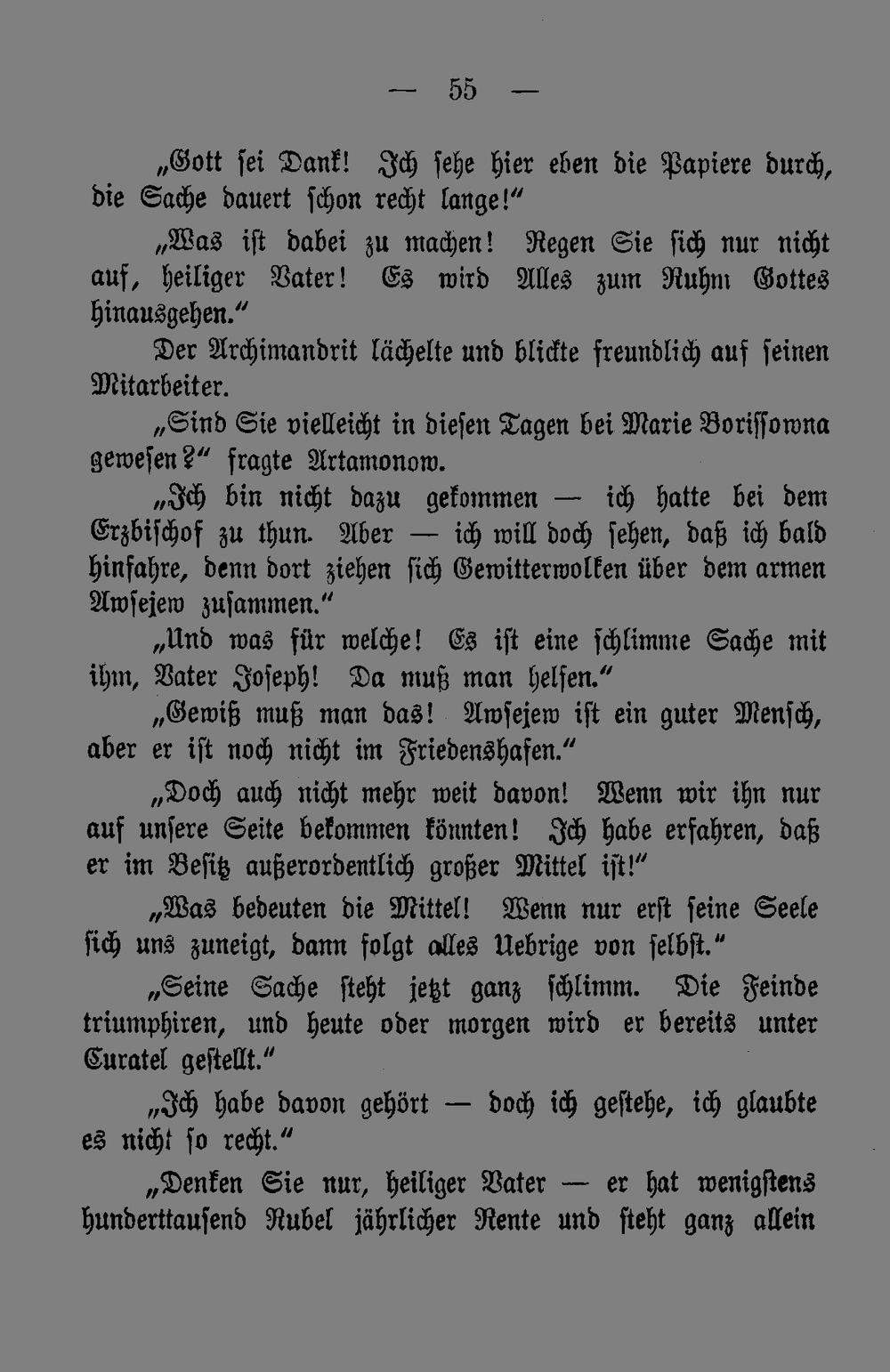 — 55 —

„Gott sei Dank! Ich sehe hier eben die Papiere durch, die Sache dauert schon recht lange!“

„Was ist dabei zu machen! Regen Sie sich nur nicht auf, heiliger Vater! Es wird Alles zum Ruhm Gottes hinausgehen.“

Der Archimandrit lächelte und blickte freundlich auf seinen Mitarbeiter.

„Sind Sie vielleicht in diesen Tagen bei Marie Borissowna gewesen?“ fragte Artamonow.

„Ich bin nicht dazu gekommen — ich hatte bei dem Erzbischof zu thun. Aber — ich will doch sehen, daß ich bald hinfahre, denn dort ziehen sich Gewitterwolken über dem armen Awsejew zusammen.“

„Und was für welche! Es ist eine schlimme Sache mit ihm, Vater Joseph! Da muß man helfen.“

„Gewiß muß man das! Awsejew ist ein guter Mensch, aber er ist noch nicht im Friedenshafen.“

„Doch auch nicht mehr weit davon! Wenn wir ihn nur auf unsere Seite bekommen könnten! Ich habe erfahren, daß er im Besitz außerordentlich großer Mittel ist!“

„Was bedeuten die Mittel! Wenn nur erst seine Seele sich uns zuneigt, dann folgt alles Uebrige von selbst.“

„Seine Sache steht jetzt ganz schlimm. Die Feinde triumphiren, und heute oder morgen wird er bereits unter Curatel gestellt.“

„Ich habe davon gehört — doch ich gestehe, ich glaubte es nicht so recht.“

„Denken Sie nur, heiliger Vater — er hat wenigstens hunderttausend Rubel jährlicher Rente und steht ganz allein